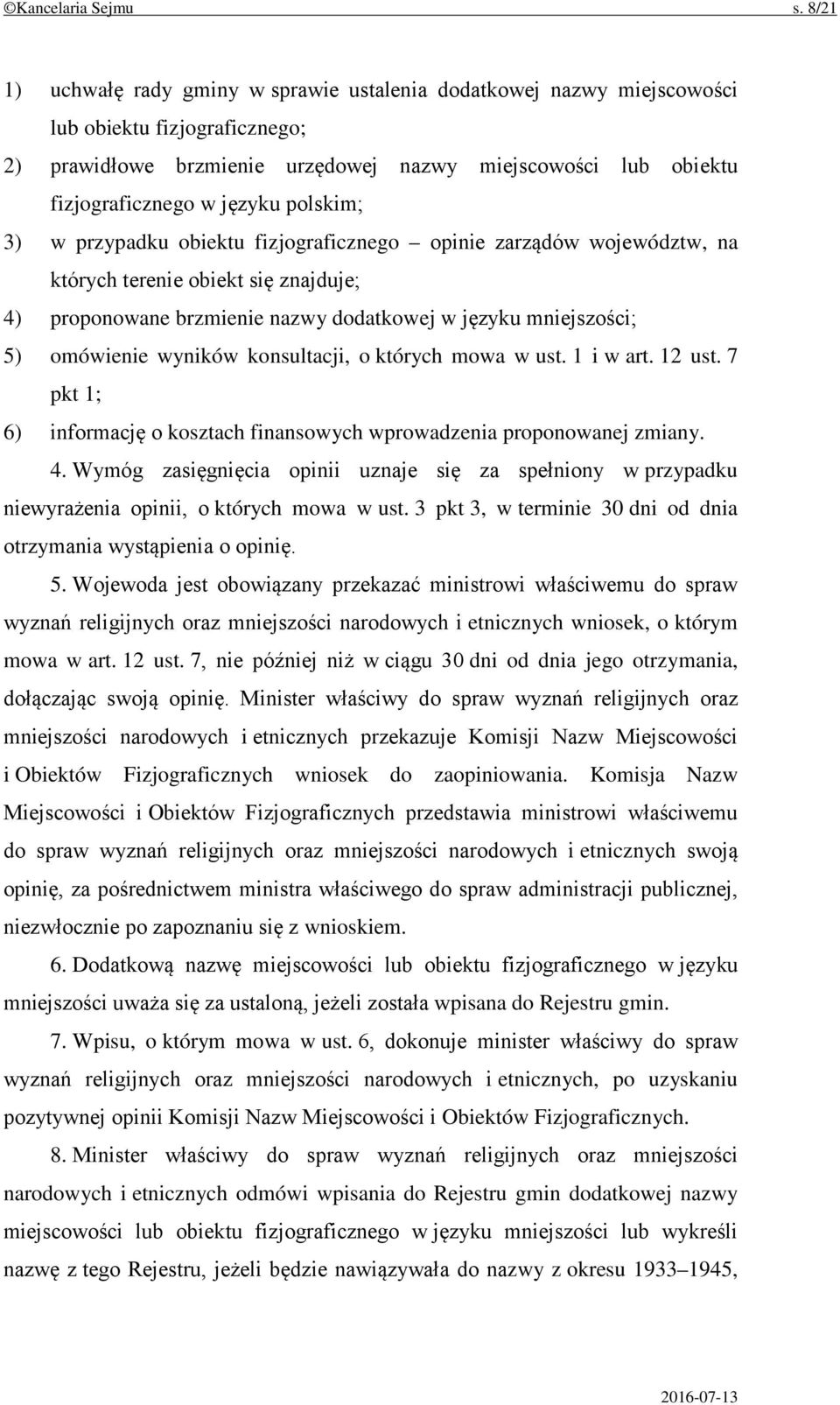 ©Kancelaria Sejmu s. 8/21

1) uchwałę rady gminy w sprawie ustalenia dodatkowej nazwy miejscowości lub obiektu fizjograficznego;

2) prawidłowe brzmienie urzędowej nazwy miejscowości lub obiektu fizjograficznego w języku polskim;

3) w przypadku obiektu fizjograficznego – opinie zarządów województw, na których terenie obiekt się znajduje;

4) proponowane brzmienie nazwy dodatkowej w języku mniejszości;

5) omówienie wyników konsultacji, o których mowa w ust. 1 i w art. 12 ust. 7 pkt 1;

6) informację o kosztach finansowych wprowadzenia proponowanej zmiany.

4. Wymóg zasięgnięcia opinii uznaje się za spełniony w przypadku niewyrażenia opinii, o których mowa w ust. 3 pkt 3, w terminie 30 dni od dnia otrzymania wystąpienia o opinię.

5. Wojewoda jest obowiązany przekazać ministrowi właściwemu do spraw wyznań religijnych oraz mniejszości narodowych i etnicznych wniosek, o którym mowa w art. 12 ust. 7, nie później niż w ciągu 30 dni od dnia jego otrzymania, dołączając swoją opinię. Minister właściwy do spraw wyznań religijnych oraz mniejszości narodowych i etnicznych przekazuje Komisji Nazw Miejscowości i Obiektów Fizjograficznych wniosek do zaopiniowania. Komisja Nazw Miejscowości i Obiektów Fizjograficznych przedstawia ministrowi właściwemu do spraw wyznań religijnych oraz mniejszości narodowych i etnicznych swoją opinię, za pośrednictwem ministra właściwego do spraw administracji publicznej, niezwłocznie po zapoznaniu się z wnioskiem.

6. Dodatkową nazwę miejscowości lub obiektu fizjograficznego w języku mniejszości uważa się za ustaloną, jeżeli została wpisana do Rejestru gmin.

7. Wpisu, o którym mowa w ust. 6, dokonuje minister właściwy do spraw wyznań religijnych oraz mniejszości narodowych i etnicznych, po uzyskaniu pozytywnej opinii Komisji Nazw Miejscowości i Obiektów Fizjograficznych.

8. Minister właściwy do spraw wyznań religijnych oraz mniejszości narodowych i etnicznych odmówi wpisania do Rejestru gmin dodatkowej nazwy miejscowości lub obiektu fizjograficznego w języku mniejszości lub wykreśli nazwę z tego Rejestru, jeżeli będzie nawiązywała do nazwy z okresu 1933–1945,

2016-07-13